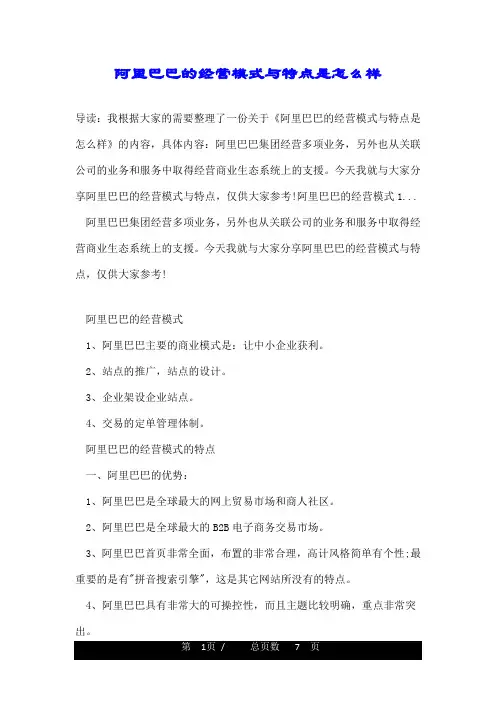 阿里巴巴的经营模式与特点是怎么样

导读：我根据大家的需要整理了一份关于《阿里巴巴的经营模式与特点是怎么样》的内容，具体内容：阿里巴巴集团经营多项业务，另外也从关联公司的业务和服务中取得经营商业生态系统上的支援。今天我就与大家分享阿里巴巴的经营模式与特点，仅供大家参考!阿里巴巴的经营模式 1...

阿里巴巴集团经营多项业务，另外也从关联公司的业务和服务中取得经营商业生态系统上的支援。今天我就与大家分享阿里巴巴的经营模式与特点，仅供大家参考!

阿里巴巴的经营模式

1、阿里巴巴主要的商业模式是：让中小企业获利。

2、站点的推广，站点的设计。

3、企业架设企业站点。

4、交易的定单管理体制。

阿里巴巴的经营模式的特点

一、阿里巴巴的优势：

1、阿里巴巴是全球最大的网上贸易市场和商人社区。

2、阿里巴巴是全球最大的 B2B 电子商务交易市场。

3、阿里巴巴首页非常全面，布置的非常合理，高计风格简单有个性;最重要的是有"拼音搜索引擎"，这是其它网站所没有的特点。

4、阿里巴巴具有非常大的可操控性，而且主题比较明确，重点非常突出。

第 1页 / 总页数 7 页